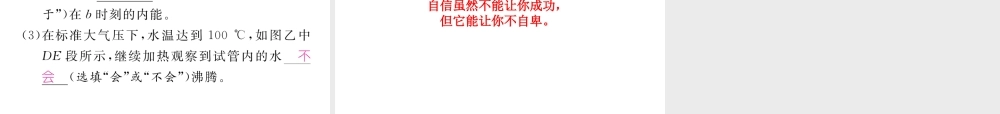 于”)在 $b$ 时刻的内能。

(3)在标准大气压下，水温达到 100 ℃，如图乙中 $DE$ 段所示，继续加热观察到试管内的水 不会 (选填“会”或“不会”)沸腾。

自信虽然不能让你成功，
但它能让你不自卑。